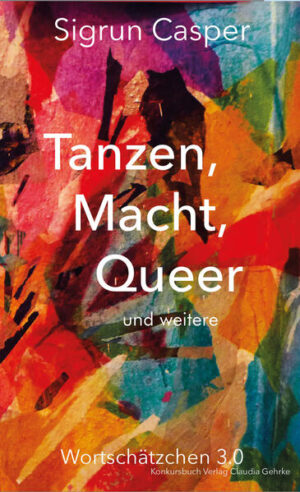 Sigrun Casper

Tanzen, Macht, Queer

und weitere

Wortschätzchen 3.0

Konkursbuch Verlag Claudia Gehrke